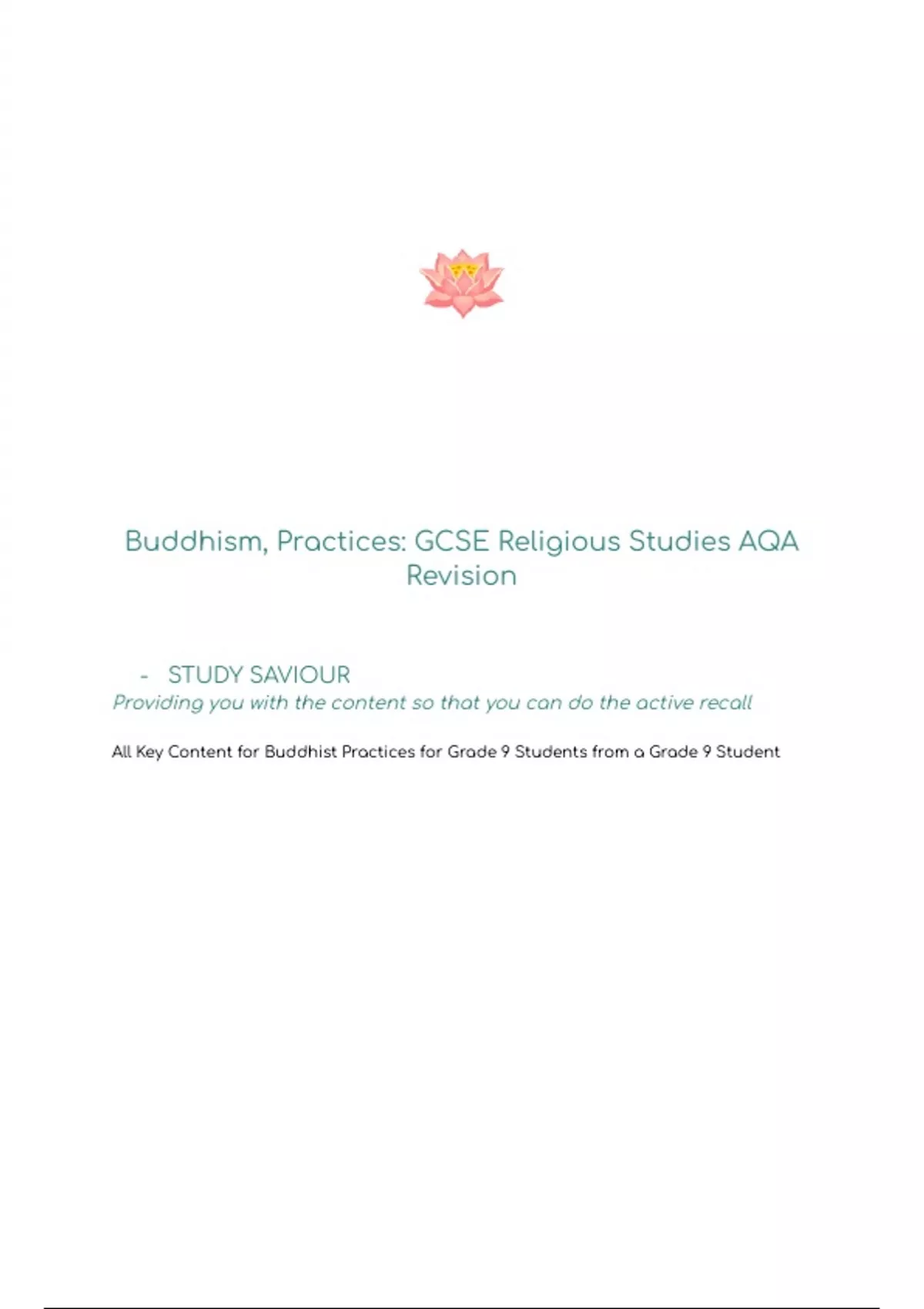 Buddhism, Practices: GCSE Religious Studies AQA Revision

- STUDY SAVIOUR

Providing you with the content so that you can do the active recall

All Key Content for Buddhist Practices for Grade 9 Students from a Grade 9 Student